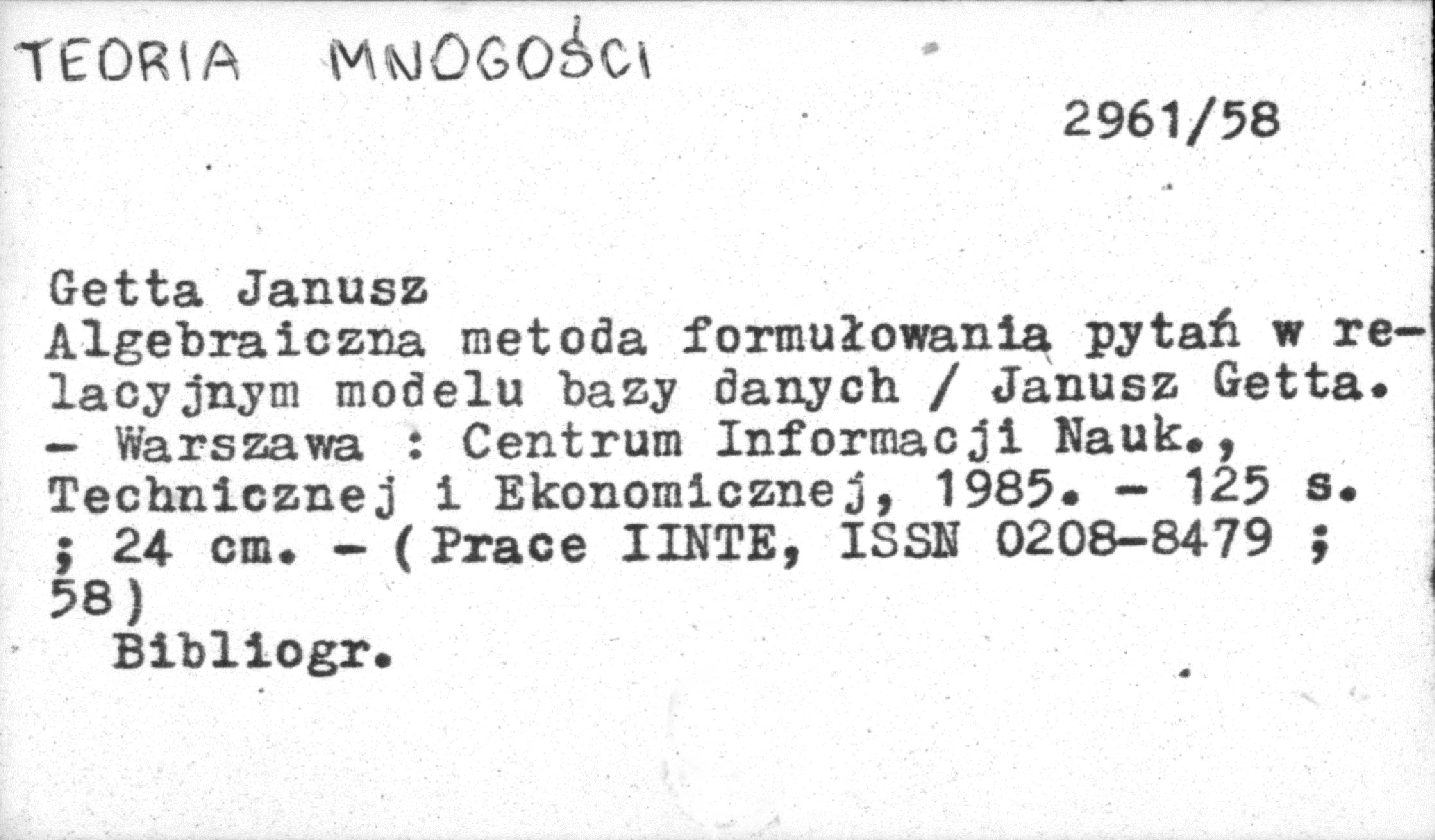 TEORIA MNOGOŚCI

2961/58

Getta Janusz
Algebraiczna metoda formułowania pytań w relacyjnym modelu bazy danych / Janusz Getta. - Warszawa : Centrum Informacji Nauk., Technicznej i Ekonomicznej, 1985. - 125 s. ; 24 cm. - (Prace IINTE, ISSN 0208-8479 ; 58)
Bibliogr.